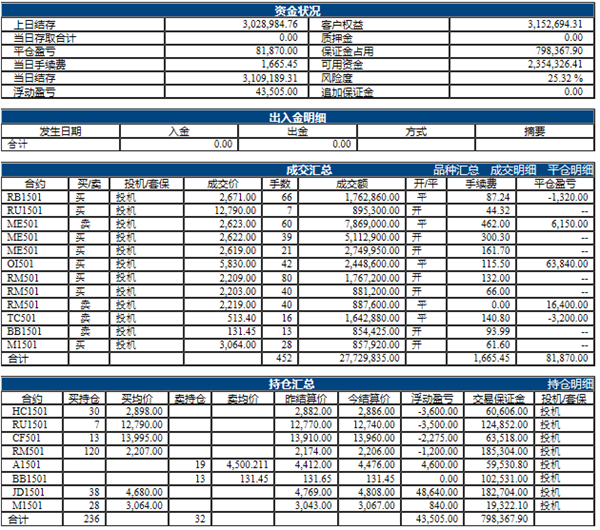 资金状况

| 上日结存 | 3,028,984.76 | 客户权益 | 3,152,694.31 |
|---|---|---|---|
| 当日存取合计 | 0.00 | 质押金 | 0.00 |
| 平仓盈亏 | 81,870.00 | 保证金占用 | 798,367.90 |
| 当日手续费 | 1,665.45 | 可用资金 | 2,354,326.41 |
| 当日结存 | 3,109,189.31 | 风险度 | 25.32 % |
| 浮动盈亏 | 43,505.00 | 追加保证金 | 0.00 |

出入金明细

| 发生日期 | 入金 | 出金 | 方式 | 摘要 |
|---|---|---|---|---|
| 合计 | 0.00 | 0.00 | | |

成交汇总 品种汇总 成交明细 平仓明细

| 合约 | 买/卖 | 投机/套保 | 成交价 | 手数 | 成交额 | 开/平 | 手续费 | 平仓盈亏 |
|---|---|---|---|---|---|---|---|---|
| RB1501 | 买 | 投机 | 2,671.00 | 66 | 1,762,860.00 | 平 | 87.24 | -1,320.00 |
| RU1501 | 买 | 投机 | 12,790.00 | 7 | 895,300.00 | 开 | 44.32 | -- |
| ME501 | 卖 | 投机 | 2,623.00 | 60 | 7,869,000.00 | 平 | 462.00 | 6,150.00 |
| ME501 | 买 | 投机 | 2,622.00 | 39 | 5,112,900.00 | 开 | 300.30 | -- |
| ME501 | 买 | 投机 | 2,619.00 | 21 | 2,749,950.00 | 开 | 161.70 | -- |
| OI501 | 买 | 投机 | 5,830.00 | 42 | 2,448,600.00 | 平 | 115.50 | 63,840.00 |
| RM501 | 买 | 投机 | 2,209.00 | 80 | 1,767,200.00 | 开 | 132.00 | -- |
| RM501 | 买 | 投机 | 2,203.00 | 40 | 881,200.00 | 开 | 66.00 | -- |
| RM501 | 卖 | 投机 | 2,219.00 | 40 | 887,600.00 | 平 | 0.00 | 16,400.00 |
| TC501 | 卖 | 投机 | 513.40 | 16 | 1,642,880.00 | 平 | 140.80 | -3,200.00 |
| BB1501 | 卖 | 投机 | 131.45 | 13 | 854,425.00 | 开 | 93.99 | -- |
| M1501 | 买 | 投机 | 3,064.00 | 28 | 857,920.00 | 开 | 61.60 | -- |
| 合计 | | | | 452 | 27,729,835.00 | | 1,665.45 | 81,870.00 |

持仓汇总 持仓明细

| 合约 | 买持仓 | 买均价 | 卖持仓 | 卖均价 | 昨结算价 | 今结算价 | 浮动盈亏 | 交易保证金 | 投机/套保 |
|---|---|---|---|---|---|---|---|---|---|
| HC1501 | 30 | 2,898.00 | | | 2,882.00 | 2,886.00 | -3,600.00 | 60,606.00 | 投机 |
| RU1501 | 7 | 12,790.00 | | | 12,770.00 | 12,740.00 | -3,500.00 | 124,852.00 | 投机 |
| CF501 | 13 | 13,995.00 | | | 13,910.00 | 13,960.00 | -2,275.00 | 63,518.00 | 投机 |
| RM501 | 120 | 2,207.00 | | | 2,174.00 | 2,206.00 | -1,200.00 | 185,304.00 | 投机 |
| A1501 | | | 19 | 4,500.211 | 4,412.00 | 4,476.00 | 4,600.00 | 59,530.80 | 投机 |
| BB1501 | | | 13 | 131.45 | 131.65 | 131.45 | 0.00 | 102,531.00 | 投机 |
| JD1501 | 38 | 4,680.00 | | | 4,769.00 | 4,808.00 | 48,640.00 | 182,704.00 | 投机 |
| M1501 | 28 | 3,064.00 | | | 3,043.00 | 3,067.00 | 840.00 | 19,322.10 | 投机 |
| 合计 | 236 | | 32 | | | | 43,505.00 | 798,367.90 | |